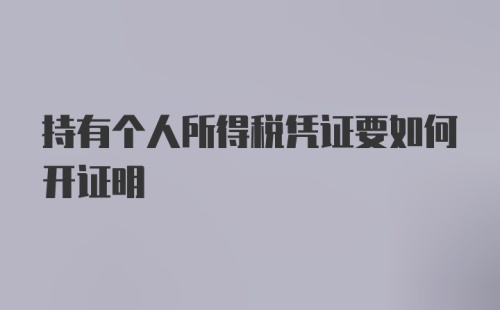 持有个人所得税凭证要如何开证明